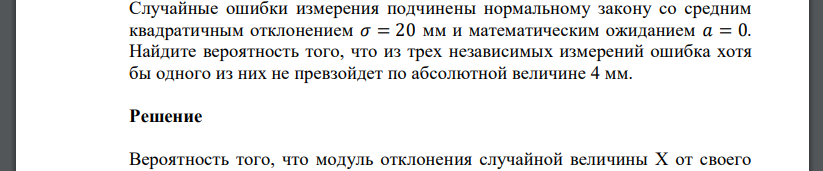 Случайные ошибки измерения подчинены нормальному закону со средним квадратичным отклонением $\sigma = 20$ мм и математическим ожиданием $a = 0$. Найдите вероятность того, что из трех независимых измерений ошибка хотя бы одного из них не превзойдет по абсолютной величине 4 мм.

Решение

Вероятность того, что модуль отклонения случайной величины X от своего